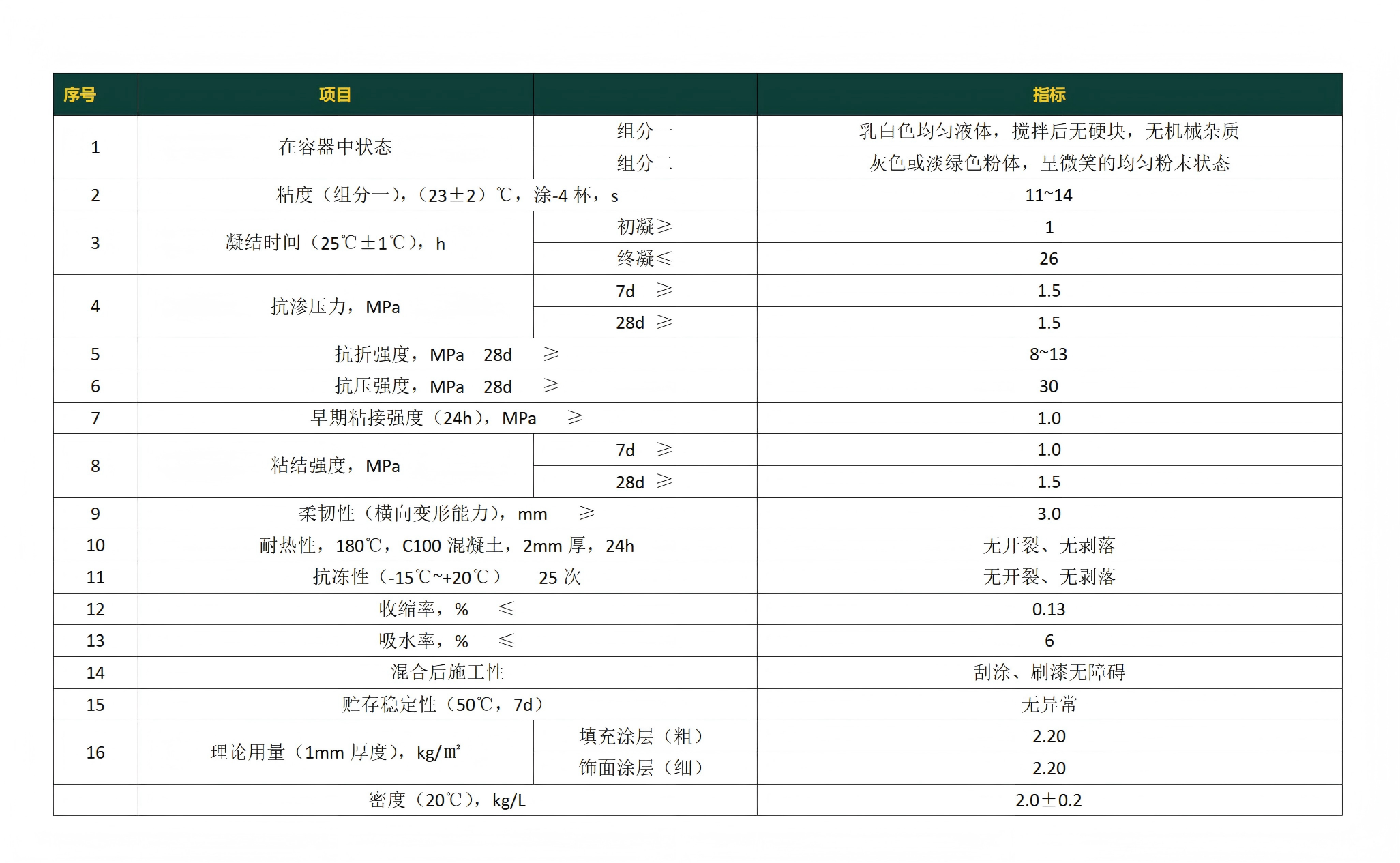 | 序号 | 项目 | | 指标 |
|---|---|---|---|
| 1 | 在容器中状态 | 组分一 | 乳白色均匀液体，搅拌后无硬块，无机械杂质 |
| | | 组分二 | 灰色或淡绿色粉体，呈微笑的均匀粉末状态 |
| 2 | 粘度（组分一），（23±2）℃，涂-4 杯，s | | 11~14 |
| 3 | 凝结时间（25℃±1℃），h | 初凝≥ | 1 |
| | | 终凝≤ | 26 |
| 4 | 抗渗压力，MPa | 7d ≥ | 1.5 |
| | | 28d ≥ | 1.5 |
| 5 | 抗折强度，MPa 28d ≥ | | 8~13 |
| 6 | 抗压强度，MPa 28d ≥ | | 30 |
| 7 | 早期粘接强度（24h），MPa ≥ | | 1.0 |
| 8 | 粘结强度，MPa | 7d ≥ | 1.0 |
| | | 28d ≥ | 1.5 |
| 9 | 柔韧性（横向变形能力），mm ≥ | | 3.0 |
| 10 | 耐热性，180℃，C100 混凝土，2mm 厚，24h | | 无开裂、无剥落 |
| 11 | 抗冻性（-15℃~+20℃） 25 次 | | 无开裂、无剥落 |
| 12 | 收缩率，% ≤ | | 0.13 |
| 13 | 吸水率，% ≤ | | 6 |
| 14 | 混合后施工性 | | 刮涂、刷漆无障碍 |
| 15 | 贮存稳定性（50℃，7d） | | 无异常 |
| 16 | 理论用量（1mm 厚度），kg/㎡ | 填充涂层（粗） | 2.20 |
| | | 饰面涂层（细） | 2.20 |
| | 密度（20℃），kg/L | | 2.0±0.2 |